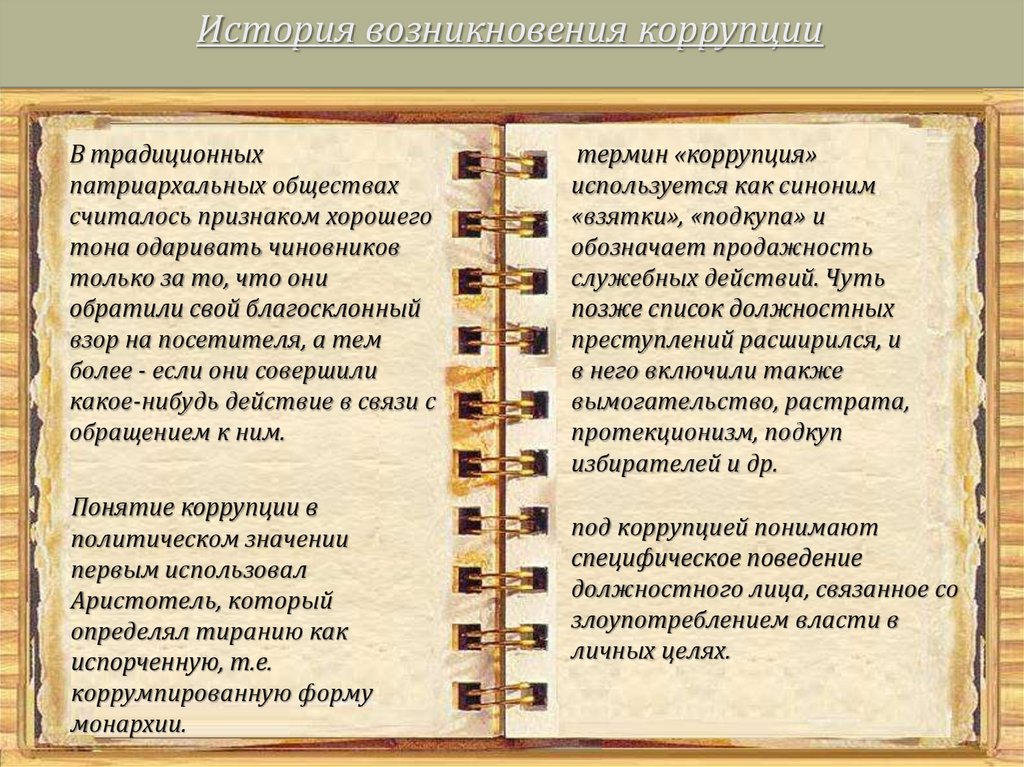 История возникновения коррупции

В традиционных патриархальных обществах считалось признаком хорошего тона одаривать чиновников только за то, что они обратили свой благосклонный взор на посетителя, а тем более - если они совершили какое-нибудь действие в связи с обращением к ним.

Понятие коррупции в политическом значении первым использовал Аристотель, который определял тиранию как испорченную, т.е. коррумпированную форму монархии.

термин «коррупция» используется как синоним «взятки», «подкупа» и обозначает продажность служебных действий. Чуть позже список должностных преступлений расширился, и в него включили также вымогательство, растрата, протекционизм, подкуп избирателей и др.

под коррупцией понимают специфическое поведение должностного лица, связанное со злоупотреблением власти в личных целях.